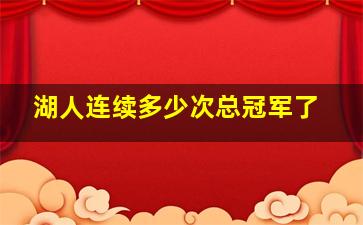 湖人连续多少次总冠军了